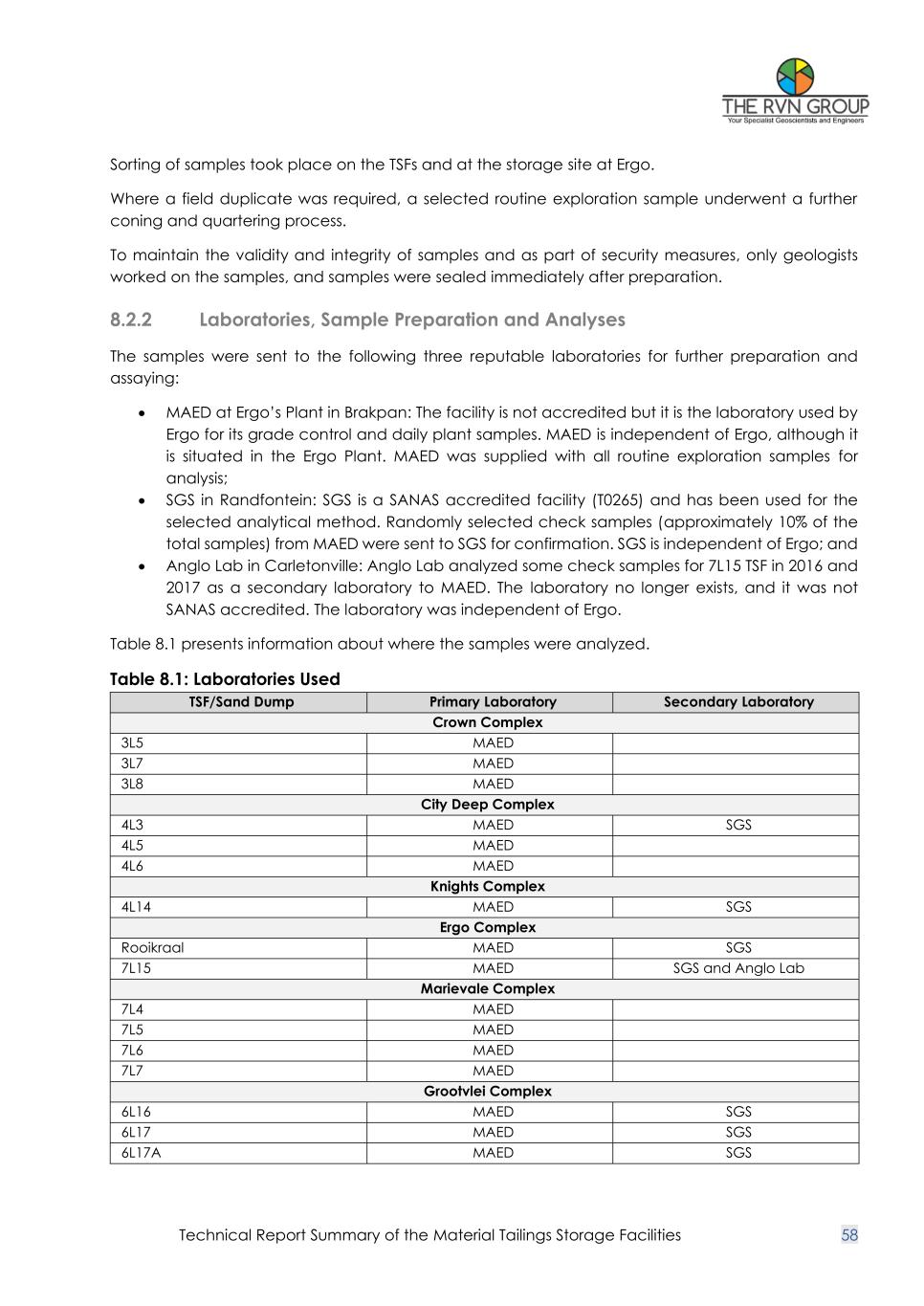 THE RVN GROUP
Your Specialist Geoscientists and Engineers

Sorting of samples took place on the TSFs and at the storage site at Ergo.

Where a field duplicate was required, a selected routine exploration sample underwent a further coning and quartering process.

To maintain the validity and integrity of samples and as part of security measures, only geologists worked on the samples, and samples were sealed immediately after preparation.

8.2.2 Laboratories, Sample Preparation and Analyses

The samples were sent to the following three reputable laboratories for further preparation and assaying:

• MAED at Ergo's Plant in Brakpan: The facility is not accredited but it is the laboratory used by Ergo for its grade control and daily plant samples. MAED is independent of Ergo, although it is situated in the Ergo Plant. MAED was supplied with all routine exploration samples for analysis;
• SGS in Randfontein: SGS is a SANAS accredited facility (T0265) and has been used for the selected analytical method. Randomly selected check samples (approximately 10% of the total samples) from MAED were sent to SGS for confirmation. SGS is independent of Ergo; and
• Anglo Lab in Carletonville: Anglo Lab analyzed some check samples for 7L15 TSF in 2016 and 2017 as a secondary laboratory to MAED. The laboratory no longer exists, and it was not SANAS accredited. The laboratory was independent of Ergo.

Table 8.1 presents information about where the samples were analyzed.

Table 8.1: Laboratories Used

| TSF/Sand Dump | Primary Laboratory | Secondary Laboratory |
|---|---|---|
| Crown Complex | | |
| 3L5 | MAED | |
| 3L7 | MAED | |
| 3L8 | MAED | |
| City Deep Complex | | |
| 4L3 | MAED | SGS |
| 4L5 | MAED | |
| 4L6 | MAED | |
| Knights Complex | | |
| 4L14 | MAED | SGS |
| Ergo Complex | | |
| Rooikraal | MAED | SGS |
| 7L15 | MAED | SGS and Anglo Lab |
| Marievale Complex | | |
| 7L4 | MAED | |
| 7L5 | MAED | |
| 7L6 | MAED | |
| 7L7 | MAED | |
| Grootvlei Complex | | |
| 6L16 | MAED | SGS |
| 6L17 | MAED | SGS |
| 6L17A | MAED | SGS |

Technical Report Summary of the Material Tailings Storage Facilities 58